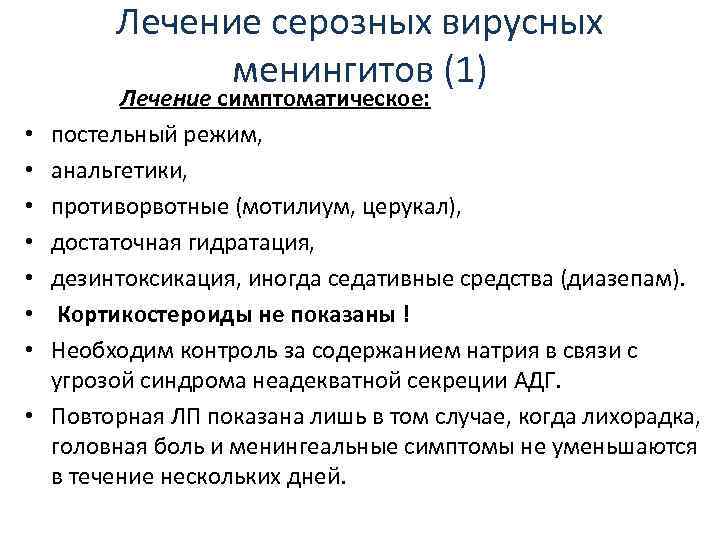 Лечение серозных вирусных менингитов (1)

Лечение симптоматическое:

• постельный режим,
• анальгетики,
• противорвотные (мотилиум, церукал),
• достаточная гидратация,
• дезинтоксикация, иногда седативные средства (диазепам).
• Кортикостероиды не показаны !
• Необходим контроль за содержанием натрия в связи с угрозой синдрома неадекватной секреции АДГ.
• Повторная ЛП показана лишь в том случае, когда лихорадка, головная боль и менингеальные симптомы не уменьшаются в течение нескольких дней.